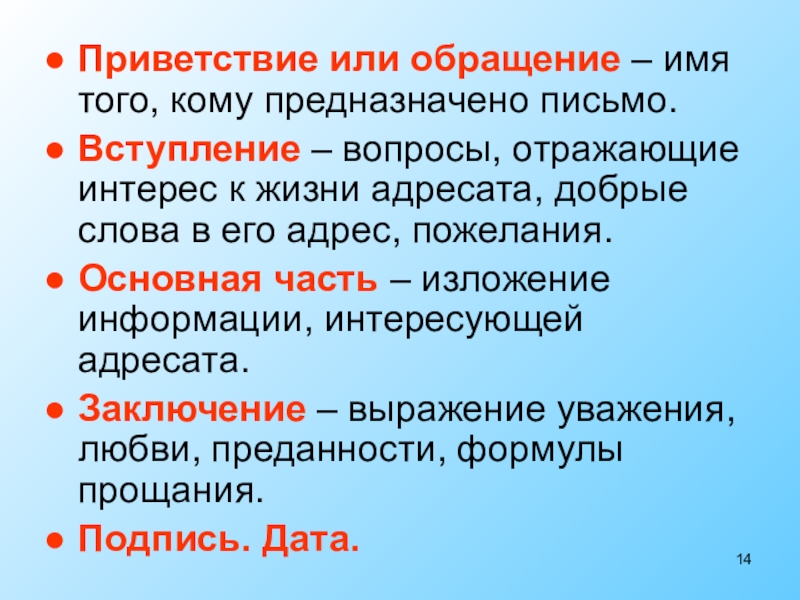 • Приветствие или обращение – имя того, кому предназначено письмо.

• Вступление – вопросы, отражающие интерес к жизни адресата, добрые слова в его адрес, пожелания.

• Основная часть – изложение информации, интересующей адресата.

• Заключение – выражение уважения, любви, преданности, формулы прощания.

• Подпись. Дата.

14